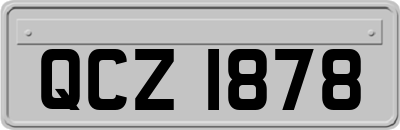 QCZ 1878